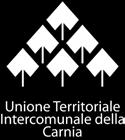 Unione Territoriale Intercomunale della Carnia